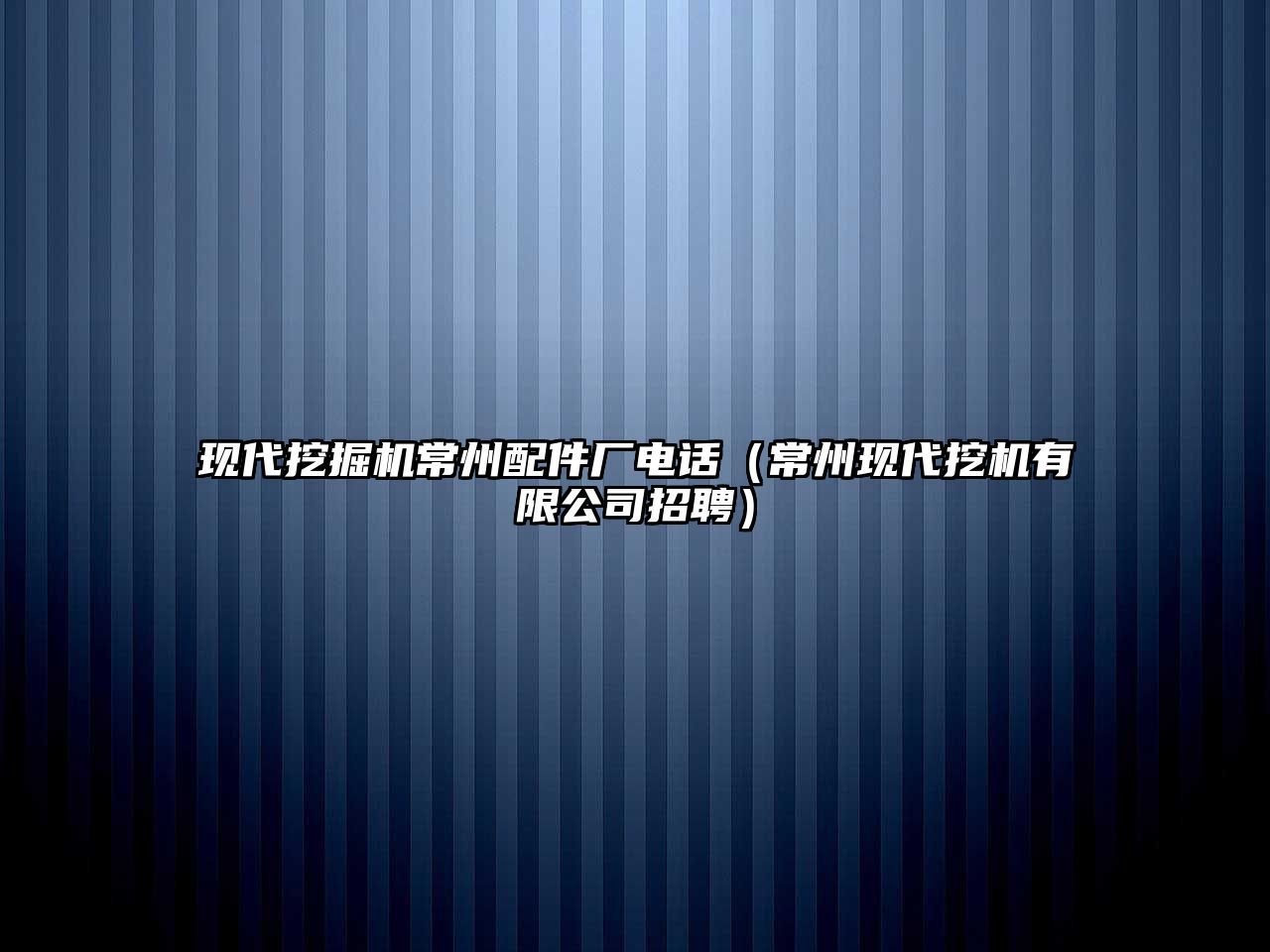 现代挖掘机常州配件厂电话（常州现代挖机有限公司招聘）